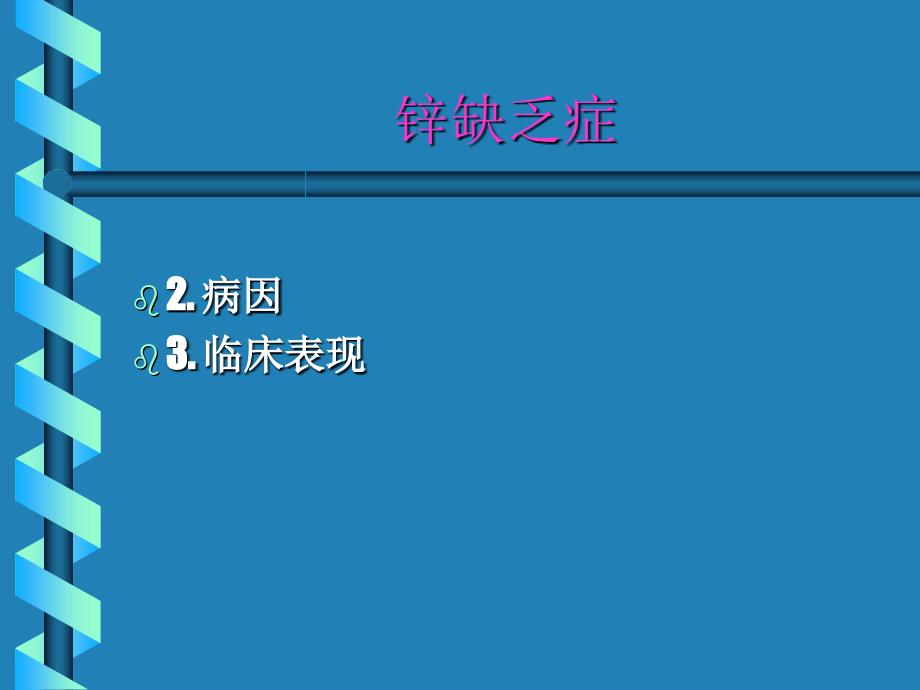 锌缺乏症

2. 病因
3. 临床表现